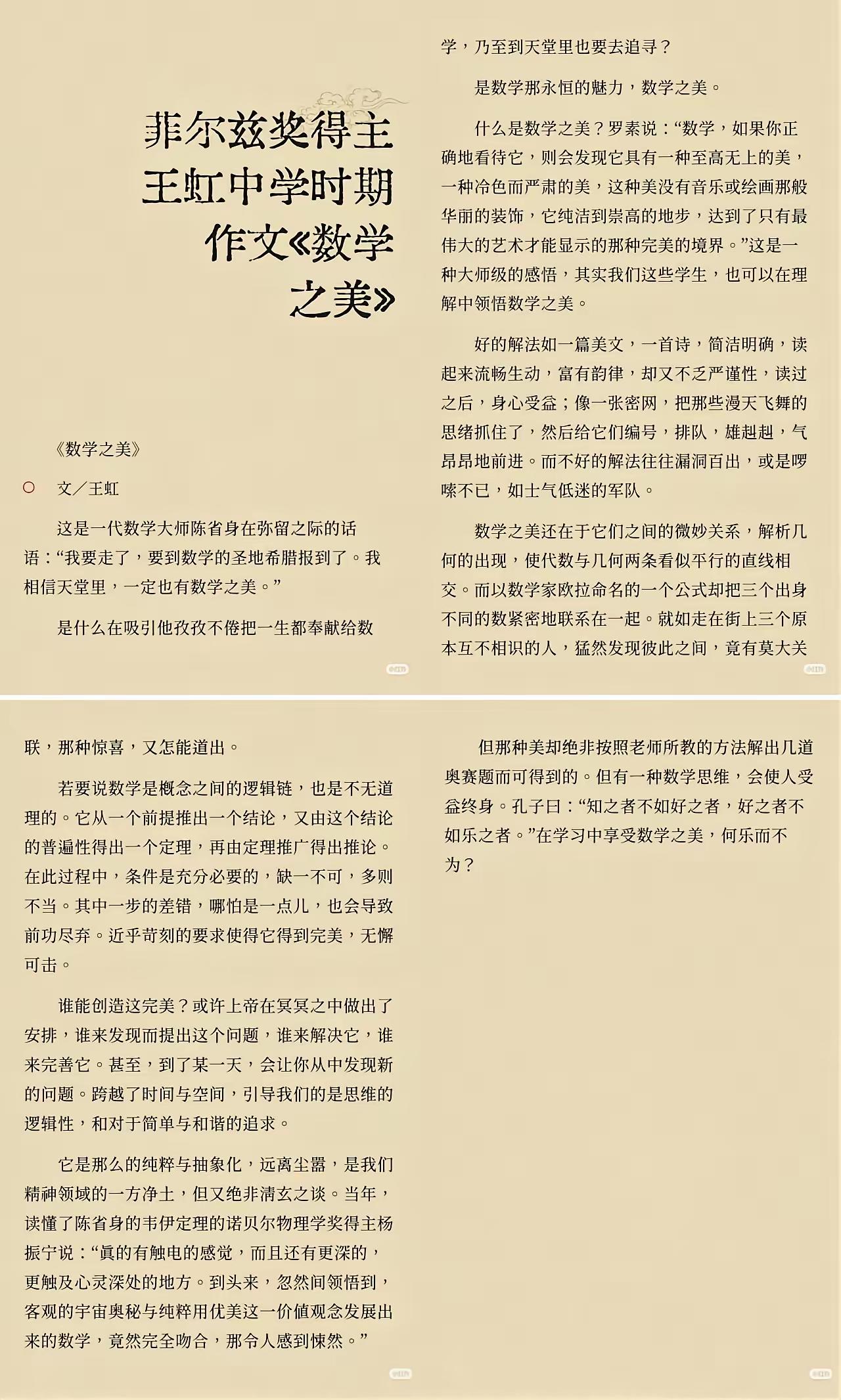 菲尔兹奖得主
王虹中学时期
作文《数学
之美》

《数学之美》

文／王虹

这是一代数学大师陈省身在弥留之际的话语：“我要走了，要到数学的圣地希腊报到了。我相信天堂里，一定也有数学之美。”

是什么在吸引他孜孜不倦把一生都奉献给数学，乃至到天堂里也要去追寻？

是数学那永恒的魅力，数学之美。

什么是数学之美？罗素说：“数学，如果你正确地看待它，则会发现它具有一种至高无上的美，一种冷色而严肃的美，这种美没有音乐或绘画那般华丽的装饰，它纯洁到崇高的地步，达到了只有最伟大的艺术才能显示的那种完美的境界。”这是一种大师级的感悟，其实我们这些学生，也可以在理解中领悟数学之美。

好的解法如一篇美文，一首诗，简洁明确，读起来流畅生动，富有韵律，却又不乏严谨性，读过之后，身心受益；像一张密网，把那些漫天飞舞的思绪抓住了，然后给它们编号，排队，雄赳赳，气昂昂地前进。而不好的解法往往漏洞百出，或是啰嗦不已，如士气低迷的军队。

数学之美还在于它们之间的微妙关系，解析几何的出现，使代数与几何两条看似平行的直线相交。而以数学家欧拉命名的一个公式却把三个出身不同的数紧密地联系在一起。就如走在街上三个原本互不相识的人，猛然发现彼此之间，竟有莫大关联，那种惊喜，又怎能道出。

若要说数学是概念之间的逻辑链，也是不无道理的。它从一个前提推出一个结论，又由这个结论的普遍性得出一个定理，再由定理推广得出推论。在此过程中，条件是充分必要的，缺一不可，多则不当。其中一步的差错，哪怕是一点儿，也会导致前功尽弃。近乎苛刻的要求使得它得到完美，无懈可击。

谁能创造这完美？或许上帝在冥冥之中做出了安排，谁来发现而提出这个问题，谁来解决它，谁来完善它。甚至，到了某一天，会让你从中发现新的问题。跨越了时间与空间，引导我们的是思维的逻辑性，和对于简单与和谐的追求。

它是那么的纯粹与抽象化，远离尘嚣，是我们精神领域的一方净土，但又绝非清玄之谈。当年，读懂了陈省身的韦伊定理的诺贝尔物理学奖得主杨振宁说：“真的有触电的感觉，而且还有更深的，更触及心灵深处的地方。到头来，忽然间领悟到，客观的宇宙奥秘与纯粹用优美这一价值观念发展出来的数学，竟然完全吻合，那令人感到悚然。”

但那种美却绝非按照老师所教的方法解出几道奥赛题而可得到的。但有一种数学思维，会使人受益终身。孔子曰：“知之者不如好之者，好之者不如乐之者。”在学习中享受数学之美，何乐而不为？